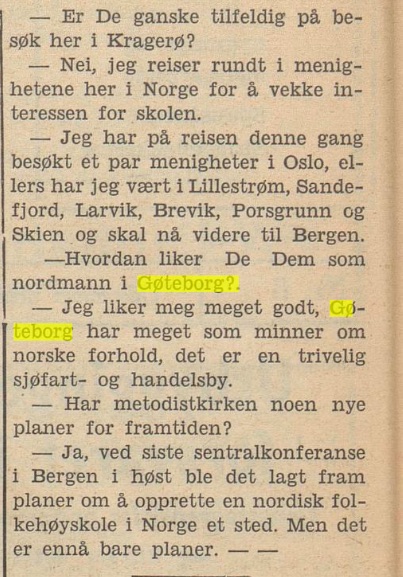 — Er De ganske tilfeldig på besøk her i Kragerø?

— Nei, jeg reiser rundt i menighetene her i Norge for å vekke interessen for skolen.

— Jeg har på reisen denne gang besøkt et par menigheter i Oslo, ellers har jeg vært i Lillestrøm, Sandefjord, Larvik, Brevik, Porsgrunn og Skien og skal nå videre til Bergen.

—Hvordan liker De Dem som nordmann i Gøteborg?.

— Jeg liker meg meget godt, Gøteborg har meget som minner om norske forhold, det er en trivelig sjøfart- og handelsby.

— Har metodistkirken noen nye planer for framtiden?

— Ja, ved siste sentralkonferanse i Bergen i høst ble det lagt fram planer om å opprette en nordisk folkehøyskole i Norge et sted. Men det er ennå bare planer. — —